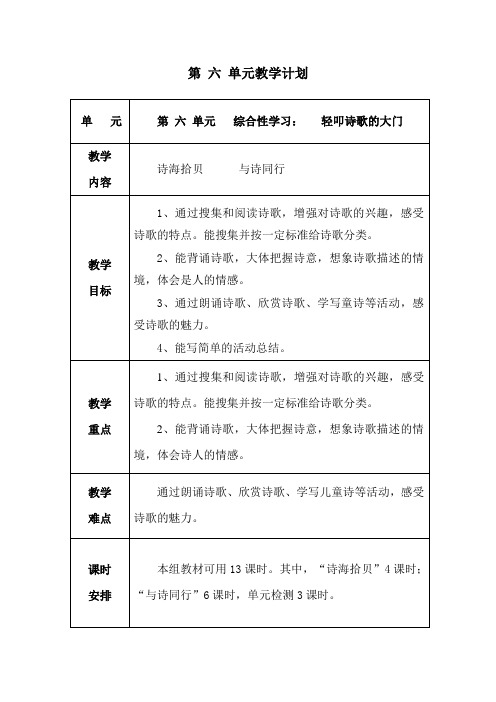 第 六 单元教学计划

| 单　　元 | 第 六 单元　　综合性学习：　　轻叩诗歌的大门 |
|---|---|
| 教学内容 | 诗海拾贝　　　与诗同行 |
| 教学目标 | 1、通过搜集和阅读诗歌，增强对诗歌的兴趣，感受诗歌的特点。能搜集并按一定标准给诗歌分类。<br>2、能背诵诗歌，大体把握诗意，想象诗歌描述的情境，体会是人的情感。<br>3、通过朗诵诗歌、欣赏诗歌、学写童诗等活动，感受诗歌的魅力。<br>4、能写简单的活动总结。 |
| 教学重点 | 1、通过搜集和阅读诗歌，增强对诗歌的兴趣，感受诗歌的特点。能搜集并按一定标准给诗歌分类。<br>2、能背诵诗歌，大体把握诗意，想象诗歌描述的情境，体会诗人的情感。 |
| 教学难点 | 通过朗诵诗歌、欣赏诗歌、学写儿童诗等活动，感受诗歌的魅力。 |
| 课时安排 | 本组教材可用 13 课时。其中，“诗海拾贝”4 课时；“与诗同行”6 课时，单元检测 3 课时。 |